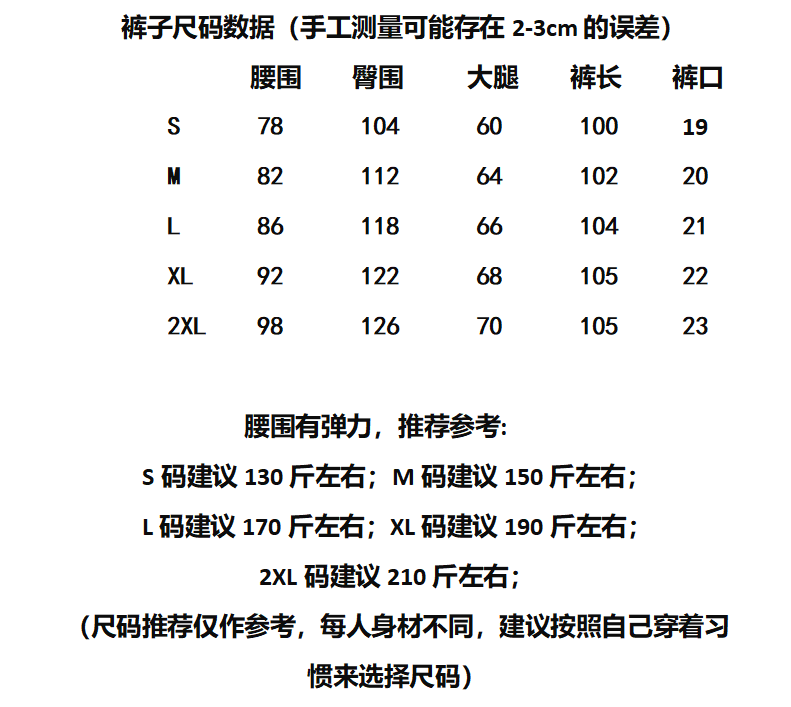 裤子尺码数据（手工测量可能存在 2-3cm 的误差）

|  | 腰围 | 臀围 | 大腿 | 裤长 | 裤口 |
|---|---|---|---|---|---|
| S | 78 | 104 | 60 | 100 | 19 |
| M | 82 | 112 | 64 | 102 | 20 |
| L | 86 | 118 | 66 | 104 | 21 |
| XL | 92 | 122 | 68 | 105 | 22 |
| 2XL | 98 | 126 | 70 | 105 | 23 |

腰围有弹力，推荐参考:
S 码建议 130 斤左右；M 码建议 150 斤左右；
L 码建议 170 斤左右；XL 码建议 190 斤左右；
2XL 码建议 210 斤左右；
（尺码推荐仅作参考，每人身材不同，建议按照自己穿着习惯来选择尺码）